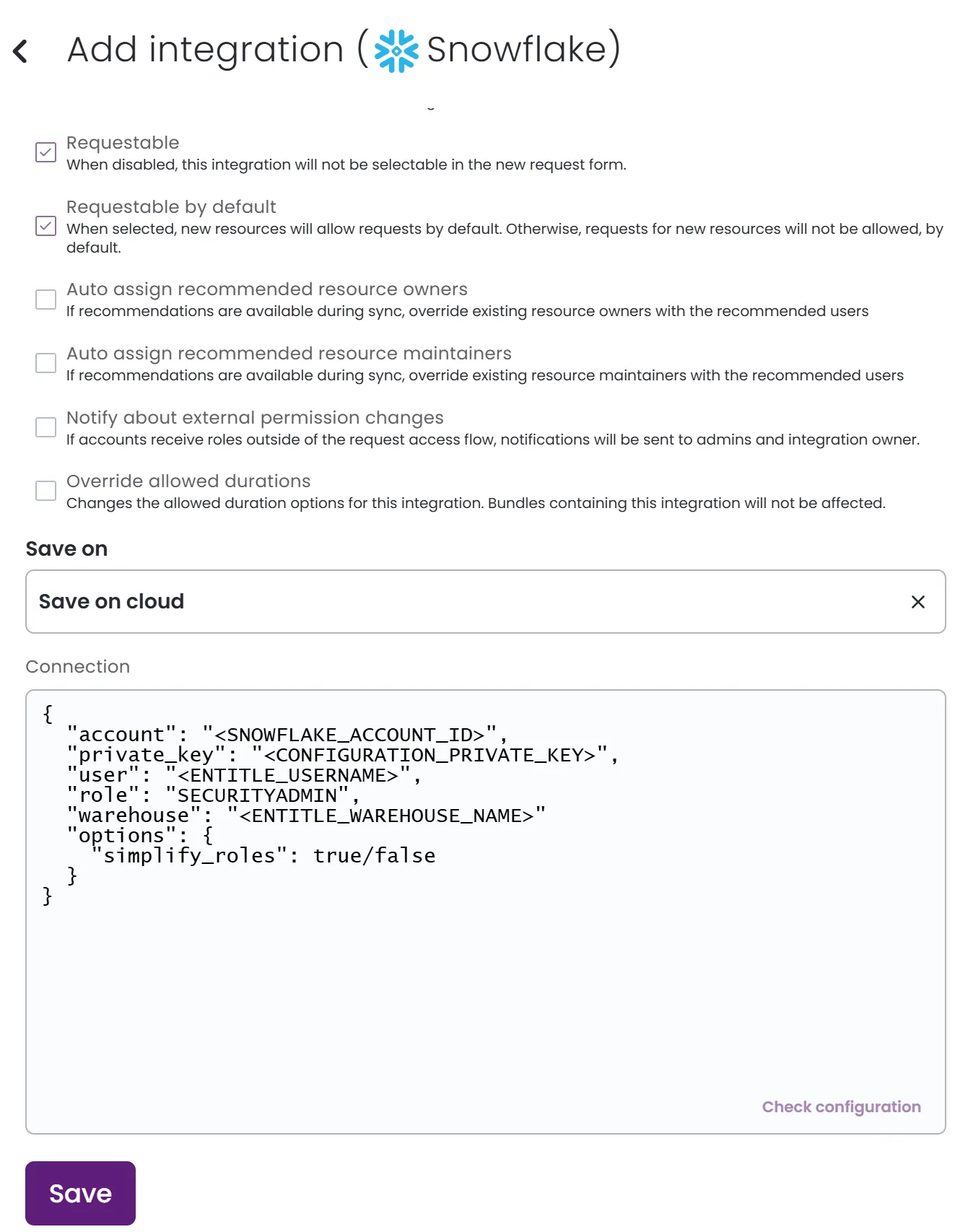 Add integration ( Snowflake)

Requestable
When disabled, this integration will not be selectable in the new request form.

Requestable by default
When selected, new resources will allow requests by default. Otherwise, requests for new resources will not be allowed, by default.

Auto assign recommended resource owners
If recommendations are available during sync, override existing resource owners with the recommended users

Auto assign recommended resource maintainers
If recommendations are available during sync, override existing resource maintainers with the recommended users

Notify about external permission changes
If accounts receive roles outside of the request access flow, notifications will be sent to admins and integration owner.

Override allowed durations
Changes the allowed duration options for this integration. Bundles containing this integration will not be affected.

Save on

Save on cloud

Connection

{
  "account": "<SNOWFLAKE_ACCOUNT_ID>",
  "private_key": "<CONFIGURATION_PRIVATE_KEY>",
  "user": "<ENTITLE_USERNAME>",
  "role": "SECURITYADMIN",
  "warehouse": "<ENTITLE_WAREHOUSE_NAME>"
  "options": {
    "simplify_roles": true/false
  }
}

Check configuration

Save